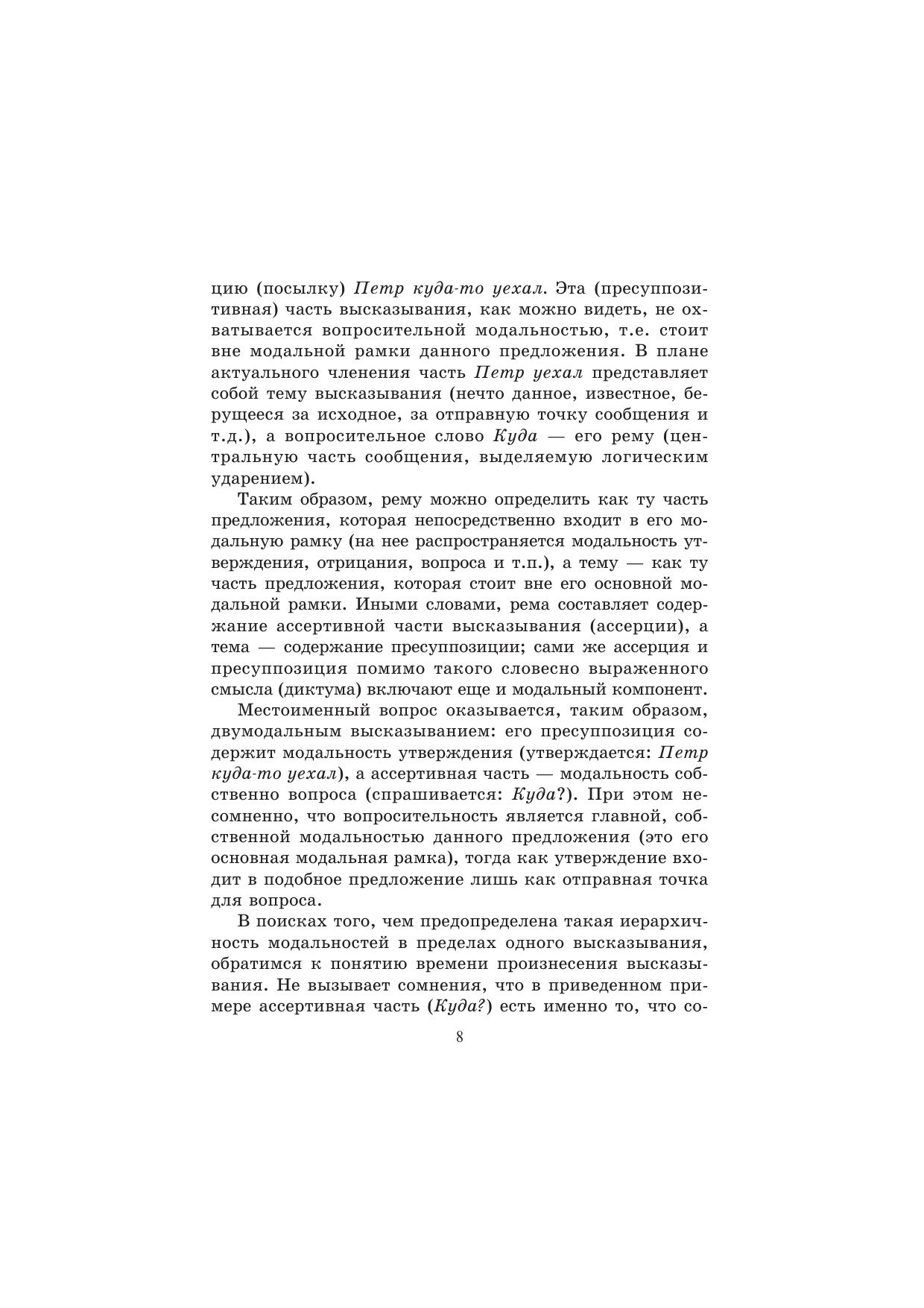 цию (посылку) Петр куда-то уехал. Эта (пресуппозитивная) часть высказывания, как можно видеть, не охватывается вопросительной модальностью, т.е. стоит вне модальной рамки данного предложения. В плане актуального членения часть Петр уехал представляет собой тему высказывания (нечто данное, известное, берущееся за исходное, за отправную точку сообщения и т.д.), а вопросительное слово Куда — его рему (центральную часть сообщения, выделяемую логическим ударением).

Таким образом, рему можно определить как ту часть предложения, которая непосредственно входит в его модальную рамку (на нее распространяется модальность утверждения, отрицания, вопроса и т.п.), а тему — как ту часть предложения, которая стоит вне его основной модальной рамки. Иными словами, рема составляет содержание ассертивной части высказывания (ассерции), а тема — содержание пресуппозиции; сами же ассерция и пресуппозиция помимо такого словесно выраженного смысла (диктума) включают еще и модальный компонент.

Местоименный вопрос оказывается, таким образом, двумодальным высказыванием: его пресуппозиция содержит модальность утверждения (утверждается: Петр куда-то уехал), а ассертивная часть — модальность собственно вопроса (спрашивается: Куда?). При этом несомненно, что вопросительность является главной, собственной модальностью данного предложения (это его основная модальная рамка), тогда как утверждение входит в подобное предложение лишь как отправная точка для вопроса.

В поисках того, чем предопределена такая иерархичность модальностей в пределах одного высказывания, обратимся к понятию времени произнесения высказывания. Не вызывает сомнения, что в приведенном примере ассертивная часть (Куда?) есть именно то, что со-

8